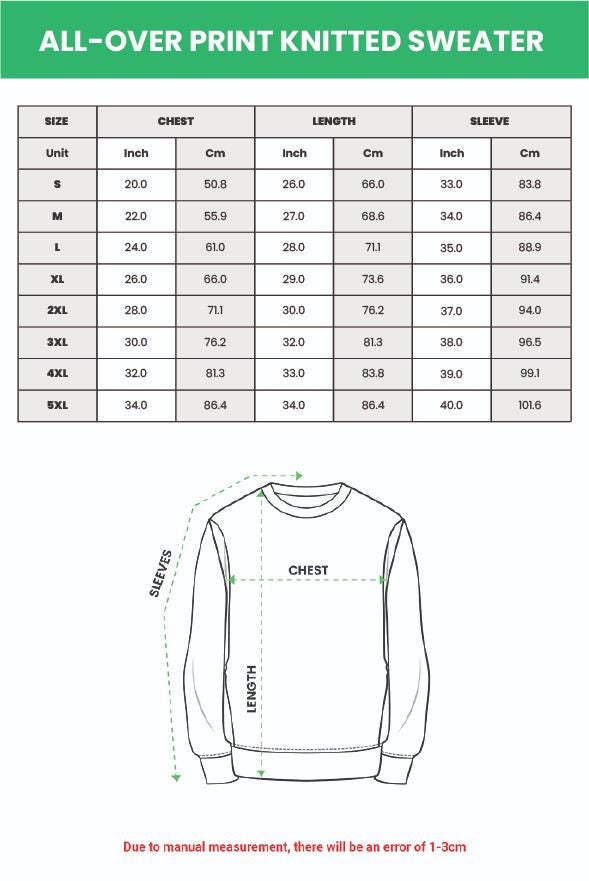 ALL-OVER PRINT KNITTED SWEATER

| SIZE | CHEST | | LENGTH | | SLEEVE | |
|---|---|---|---|---|---|---|
| Unit | Inch | Cm | Inch | Cm | Inch | Cm |
| S | 20.0 | 50.8 | 26.0 | 66.0 | 33.0 | 83.8 |
| M | 22.0 | 55.9 | 27.0 | 68.6 | 34.0 | 86.4 |
| L | 24.0 | 61.0 | 28.0 | 71.1 | 35.0 | 88.9 |
| XL | 26.0 | 66.0 | 29.0 | 73.6 | 36.0 | 91.4 |
| 2XL | 28.0 | 71.1 | 30.0 | 76.2 | 37.0 | 94.0 |
| 3XL | 30.0 | 76.2 | 32.0 | 81.3 | 38.0 | 96.5 |
| 4XL | 32.0 | 81.3 | 33.0 | 83.8 | 39.0 | 99.1 |
| 5XL | 34.0 | 86.4 | 34.0 | 86.4 | 40.0 | 101.6 |

SLEEVES

CHEST

LENGTH

Due to manual measurement, there will be an error of 1-3cm